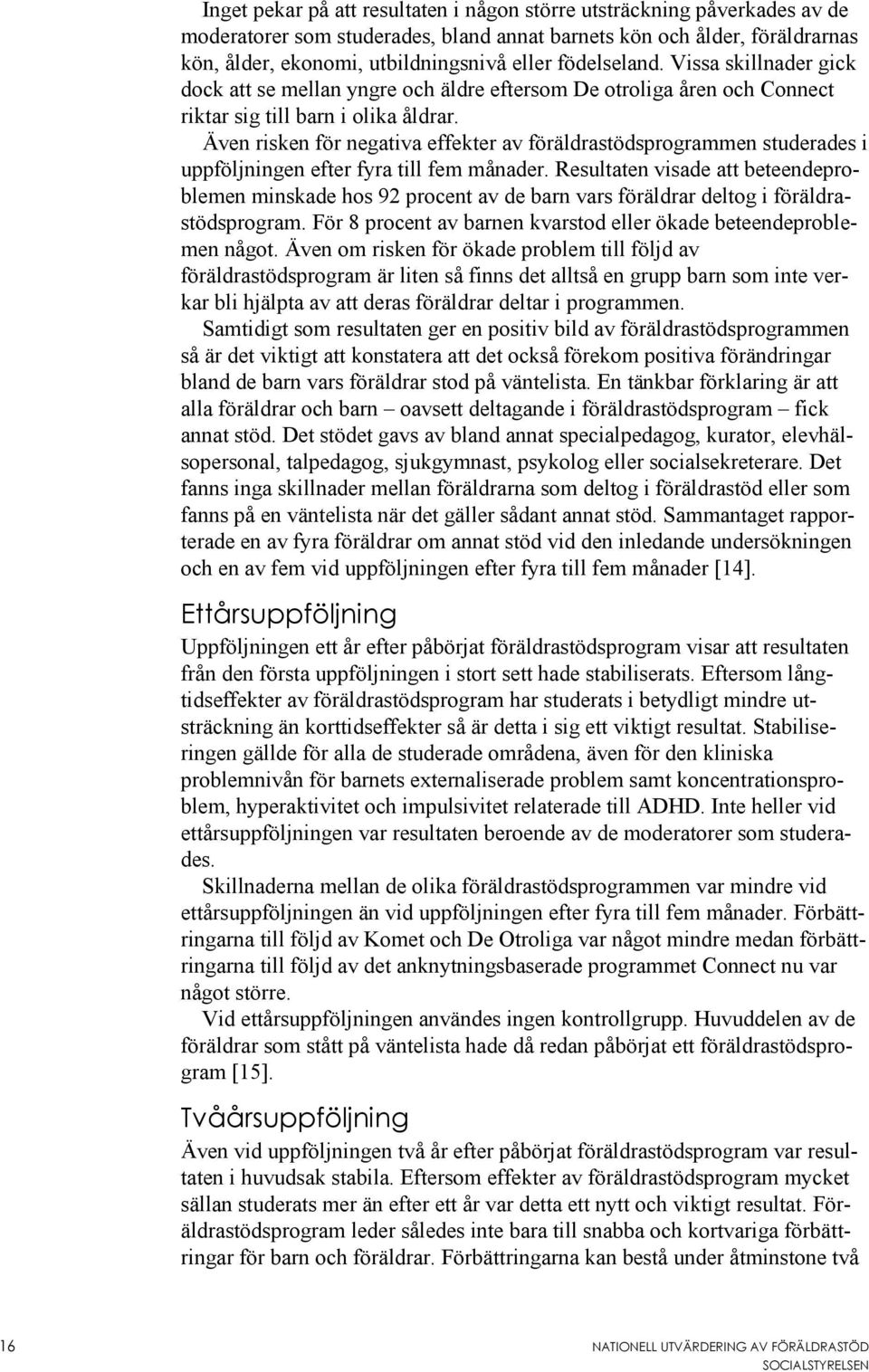 Inget pekar på att resultaten i någon större utsträckning påverkades av de moderatorer som studerades, bland annat barnets kön och ålder, föräldrarnas kön, ålder, ekonomi, utbildningsnivå eller födelseland. Vissa skillnader gick dock att se mellan yngre och äldre eftersom De otroliga åren och Connect riktar sig till barn i olika åldrar.

Även risken för negativa effekter av föräldrastödsprogrammen studerades i uppföljningen efter fyra till fem månader. Resultaten visade att beteendeproblemen minskade hos 92 procent av de barn vars föräldrar deltog i föräldrastödsprogram. För 8 procent av barnen kvarstod eller ökade beteendeproblemen något. Även om risken för ökade problem till följd av föräldrastödsprogram är liten så finns det alltså en grupp barn som inte verkar bli hjälpta av att deras föräldrar deltar i programmen.

Samtidigt som resultaten ger en positiv bild av föräldrastödsprogrammen så är det viktigt att konstatera att det också förekom positiva förändringar bland de barn vars föräldrar stod på väntelista. En tänkbar förklaring är att alla föräldrar och barn – oavsett deltagande i föräldrastödsprogram – fick annat stöd. Det stödet gavs av bland annat specialpedagog, kurator, elevhälsopersonal, talpedagog, sjukgymnast, psykolog eller socialsekreterare. Det fanns inga skillnader mellan föräldrarna som deltog i föräldrastöd eller som fanns på en väntelista när det gäller sådant annat stöd. Sammantaget rapporterade en av fyra föräldrar om annat stöd vid den inledande undersökningen och en av fem vid uppföljningen efter fyra till fem månader [14].

Ettårsuppföljning

Uppföljningen ett år efter påbörjat föräldrastödsprogram visar att resultaten från den första uppföljningen i stort sett hade stabiliserats. Eftersom långtidseffekter av föräldrastödsprogram har studerats i betydligt mindre utsträckning än korttidseffekter så är detta i sig ett viktigt resultat. Stabiliseringen gällde för alla de studerade områdena, även för den kliniska problemnivån för barnets externaliserade problem samt koncentrationsproblem, hyperaktivitet och impulsivitet relaterade till ADHD. Inte heller vid ettårsuppföljningen var resultaten beroende av de moderatorer som studerades.

Skillnaderna mellan de olika föräldrastödsprogrammen var mindre vid ettårsuppföljningen än vid uppföljningen efter fyra till fem månader. Förbättringarna till följd av Komet och De Otroliga var något mindre medan förbättringarna till följd av det anknytningsbaserade programmet Connect nu var något större.

Vid ettårsuppföljningen användes ingen kontrollgrupp. Huvuddelen av de föräldrar som stått på väntelista hade då redan påbörjat ett föräldrastödsprogram [15].

Tvåårsuppföljning

Även vid uppföljningen två år efter påbörjat föräldrastödsprogram var resultaten i huvudsak stabila. Eftersom effekter av föräldrastödsprogram mycket sällan studerats mer än efter ett år var detta ett nytt och viktigt resultat. Föräldrastödsprogram leder således inte bara till snabba och kortvariga förbättringar för barn och föräldrar. Förbättringarna kan bestå under åtminstone två

16

NATIONELL UTVÄRDERING AV FÖRÄLDRASTÖD
SOCIALSTYRELSEN